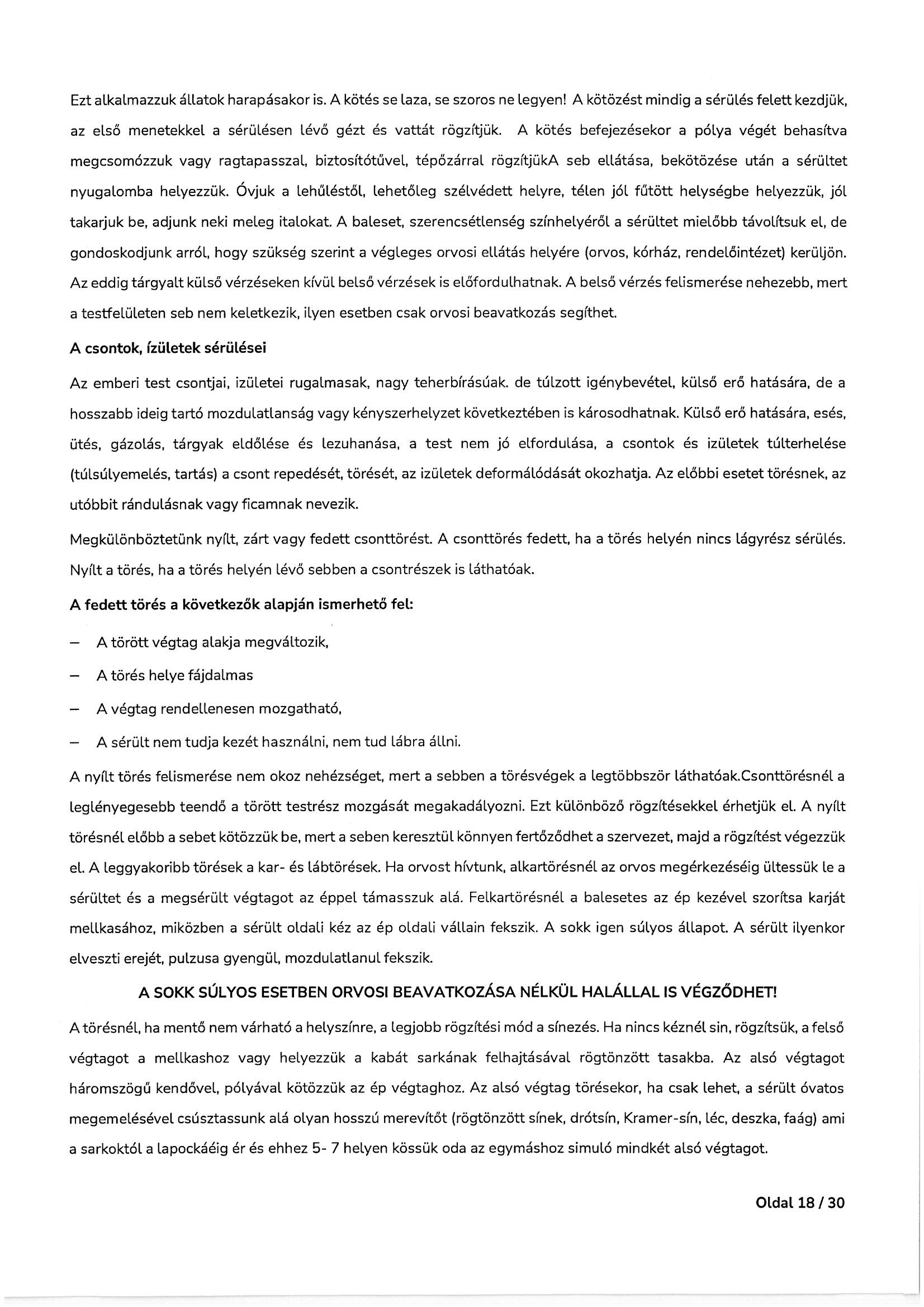 Ezt alkalmazzuk állatok harapásakor is. A kötés se laza, se szoros ne legyen! A kötözést mindig a sérülés felett kezdjük, az első menetekkel a sérülésen lévő gézt és vattát rögzítjük. A kötés befejezésekor a pólya végét behasítva megcsomózzuk vagy ragtapasszal, biztosítótűvel, tépőzárral rögzítjükA seb ellátása, bekötözése után a sérültet nyugalomba helyezzük. Óvjuk a lehűléstől, lehetőleg szélvédett helyre, télen jól fűtött helységbe helyezzük, jól takarjuk be, adjunk neki meleg italokat. A baleset, szerencsétlenség színhelyéről a sérültet mielőbb távolítsuk el, de gondoskodjunk arról, hogy szükség szerint a végleges orvosi ellátás helyére (orvos, kórház, rendelőintézet) kerüljön. Az eddig tárgyalt külső vérzéseken kívül belső vérzések is előfordulhatnak. A belső vérzés felismerése nehezebb, mert a testfelületen seb nem keletkezik, ilyen esetben csak orvosi beavatkozás segíthet.

A csontok, ízületek sérülései

Az emberi test csontjai, izületei rugalmasak, nagy teherbírásúak. de túlzott igénybevétel, külső erő hatására, de a hosszabb ideig tartó mozdulatlanság vagy kényszerhelyzet következtében is károsodhatnak. Külső erő hatására, esés, ütés, gázolás, tárgyak eldőlése és lezuhanása, a test nem jó elfordulása, a csontok és izületek túlterhelése (túlsúlyemelés, tartás) a csont repedését, törését, az izületek deformálódását okozhatja. Az előbbi esetet törésnek, az utóbbit rándulásnak vagy ficamnak nevezik.

Megkülönböztetünk nyílt, zárt vagy fedett csonttörést. A csonttörés fedett, ha a törés helyén nincs lágyrész sérülés. Nyílt a törés, ha a törés helyén lévő sebben a csontrészek is láthatóak.

A fedett törés a következők alapján ismerhető fel:

– A törött végtag alakja megváltozik,

– A törés helye fájdalmas

– A végtag rendellenesen mozgatható,

– A sérült nem tudja kezét használni, nem tud lábra állni.

A nyílt törés felismerése nem okoz nehézséget, mert a sebben a törésvégek a legtöbbször láthatóak.Csonttörésnél a leglényegesebb teendő a törött testrész mozgását megakadályozni. Ezt különböző rögzítésekkel érhetjük el. A nyílt törésnél előbb a sebet kötözzük be, mert a seben keresztül könnyen fertőződhet a szervezet, majd a rögzítést végezzük el. A leggyakoribb törések a kar- és lábtörések. Ha orvost hívtunk, alkartörésnél az orvos megérkezéséig ültessük le a sérültet és a megsérült végtagot az éppel támasszuk alá. Felkartörésnél a balesetes az ép kezével szorítsa karját mellkasához, miközben a sérült oldali kéz az ép oldali vállain fekszik. A sokk igen súlyos állapot. A sérült ilyenkor elveszti erejét, pulzusa gyengül, mozdulatlanul fekszik.

A SOKK SÚLYOS ESETBEN ORVOSI BEAVATKOZÁSA NÉLKÜL HALÁLLAL IS VÉGZŐDHET!

A törésnél, ha mentő nem várható a helyszínre, a legjobb rögzítési mód a sínezés. Ha nincs kéznél sin, rögzítsük, a felső végtagot a mellkashoz vagy helyezzük a kabát sarkának felhajtásával rögtönzött tasakba. Az alsó végtagot háromszögű kendővel, pólyával kötözzük az ép végtaghoz. Az alsó végtag törésekor, ha csak lehet, a sérült óvatos megemelésével csúsztassunk alá olyan hosszú merevítőt (rögtönzött sínek, drótsín, Kramer-sín, léc, deszka, faág) ami a sarkoktól a lapockáéig ér és ehhez 5- 7 helyen kössük oda az egymáshoz simuló mindkét alsó végtagot.

Oldal 18 / 30